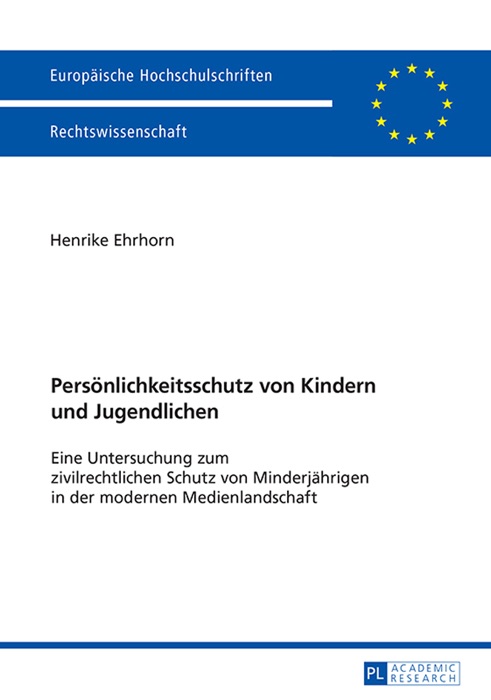 Europäische Hochschulschriften

Rechtswissenschaft

Henrike Ehrhorn

Persönlichkeitsschutz von Kindern und Jugendlichen

Eine Untersuchung zum zivilrechtlichen Schutz von Minderjährigen in der modernen Medienlandschaft

PL ACADEMIC RESEARCH